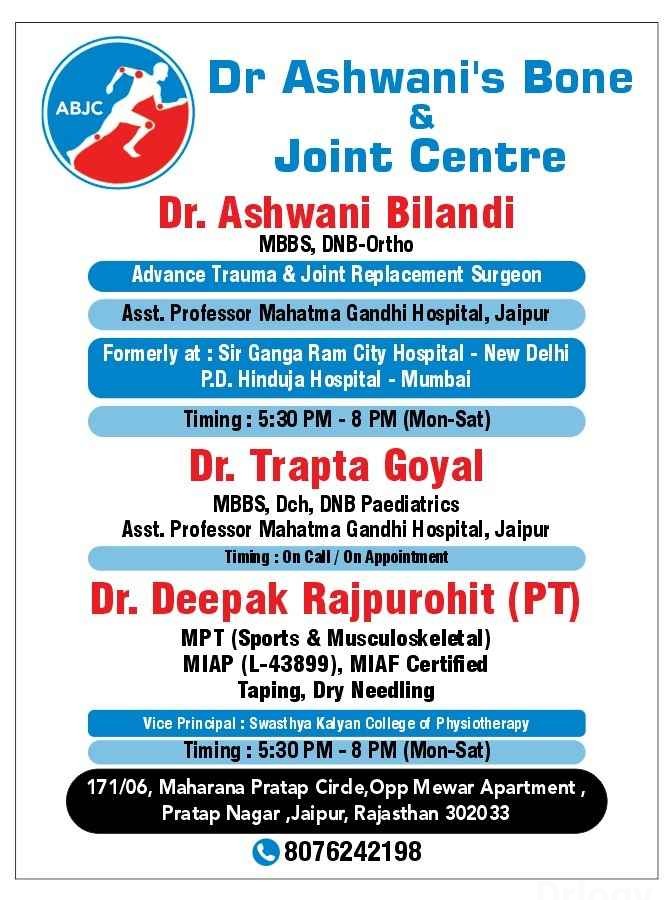 ABJC

Dr Ashwani's Bone & Joint Centre

Dr. Ashwani Bilandi
MBBS, DNB-Ortho

Advance Trauma & Joint Replacement Surgeon

Asst. Professor Mahatma Gandhi Hospital, Jaipur

Formerly at : Sir Ganga Ram City Hospital - New Delhi
P.D. Hinduja Hospital - Mumbai

Timing : 5:30 PM - 8 PM (Mon-Sat)

Dr. Trapta Goyal
MBBS, Dch, DNB Paediatrics
Asst. Professor Mahatma Gandhi Hospital, Jaipur

Timing : On Call / On Appointment

Dr. Deepak Rajpurohit (PT)
MPT (Sports & Musculoskeletal)
MIAP (L-43899), MIAF Certified
Taping, Dry Needling

Vice Principal : Swasthya Kalyan College of Physiotherapy

Timing : 5:30 PM - 8 PM (Mon-Sat)

171/06, Maharana Pratap Circle,Opp Mewar Apartment ,
Pratap Nagar ,Jaipur, Rajasthan 302033

8076242198